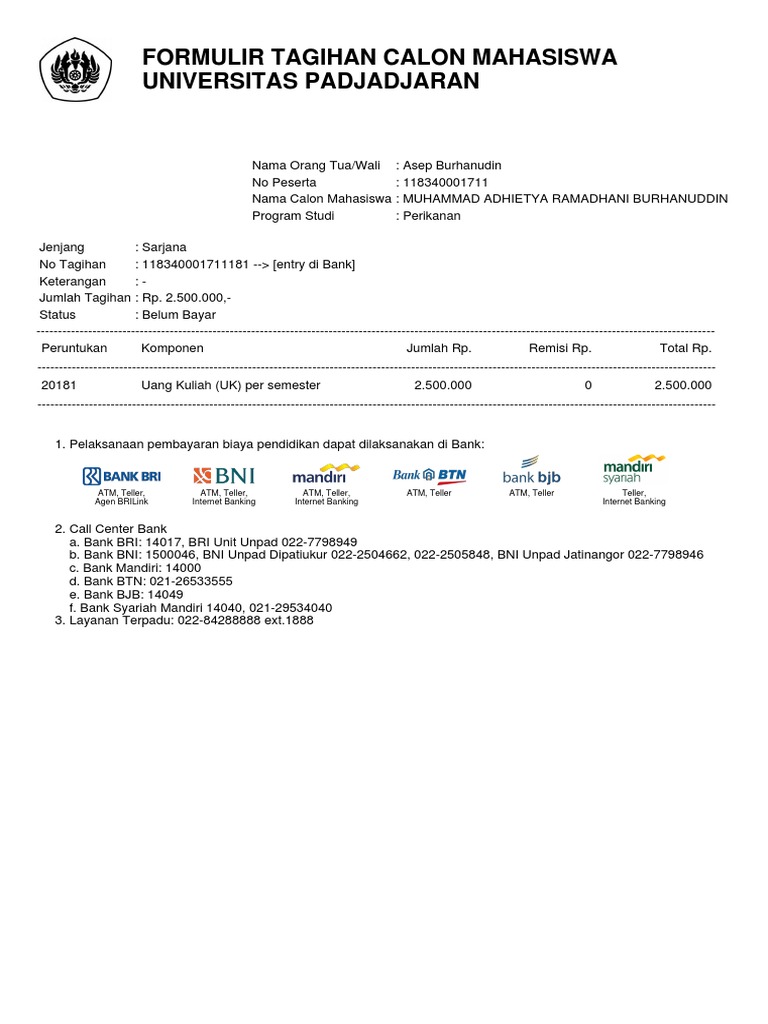 FORMULIR TAGIHAN CALON MAHASISWA
UNIVERSITAS PADJADJARAN

Nama Orang Tua/Wali : Asep Burhanudin
No Peserta : 118340001711
Nama Calon Mahasiswa : MUHAMMAD ADHIETYA RAMADHANI BURHANUDDIN
Program Studi : Perikanan

Jenjang : Sarjana
No Tagihan : 118340001711181 --> [entry di Bank]
Keterangan : -
Jumlah Tagihan : Rp. 2.500.000,-
Status : Belum Bayar

| Peruntukan | Komponen | Jumlah Rp. | Remisi Rp. | Total Rp. |
|---|---|---|---|---|
| 20181 | Uang Kuliah (UK) per semester | 2.500.000 | 0 | 2.500.000 |

1. Pelaksanaan pembayaran biaya pendidikan dapat dilaksanakan di Bank:

BANK BRI
ATM, Teller, Agen BRILink

BNI
ATM, Teller, Internet Banking

mandiri
ATM, Teller, Internet Banking

Bank BTN
ATM, Teller

bank bjb
ATM, Teller

mandiri syariah
Teller, Internet Banking

2. Call Center Bank
a. Bank BRI: 14017, BRI Unit Unpad 022-7798949
b. Bank BNI: 1500046, BNI Unpad Dipatiukur 022-2504662, 022-2505848, BNI Unpad Jatinangor 022-7798946
c. Bank Mandiri: 14000
d. Bank BTN: 021-26533555
e. Bank BJB: 14049
f. Bank Syariah Mandiri 14040, 021-29534040
3. Layanan Terpadu: 022-84288888 ext.1888